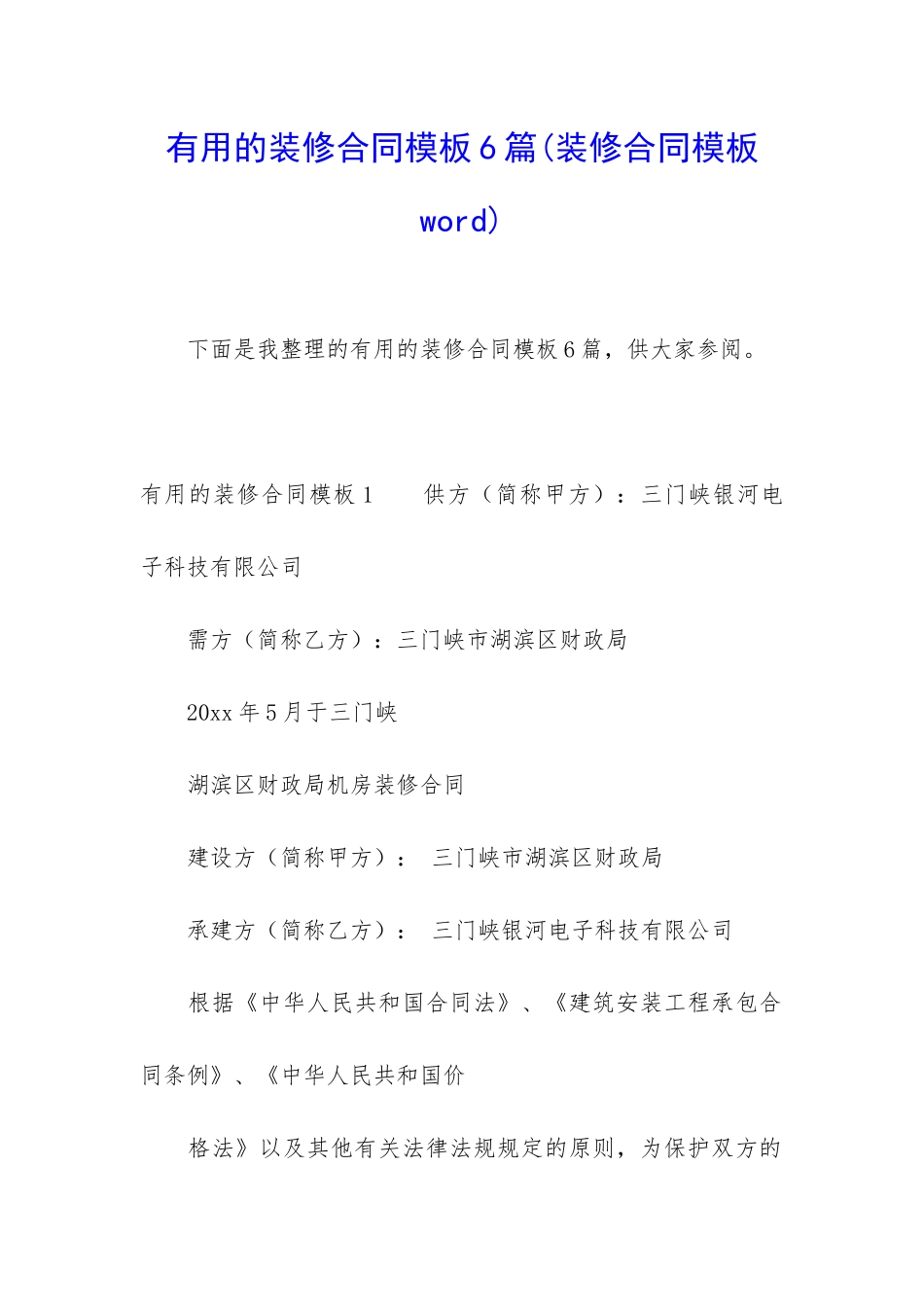 有用的装修合同模板6篇(装修合同模板word)

下面是我整理的有用的装修合同模板6篇，供大家参阅。

有用的装修合同模板1　　供方（简称甲方）：三门峡银河电子科技有限公司

需方（简称乙方）：三门峡市湖滨区财政局

20xx年5月于三门峡

湖滨区财政局机房装修合同

建设方（简称甲方）：　三门峡市湖滨区财政局

承建方（简称乙方）：　三门峡银河电子科技有限公司

根据《中华人民共和国合同法》、《建筑安装工程承包合同条例》、《中华人民共和国价

格法》以及其他有关法律法规规定的原则，为保护双方的